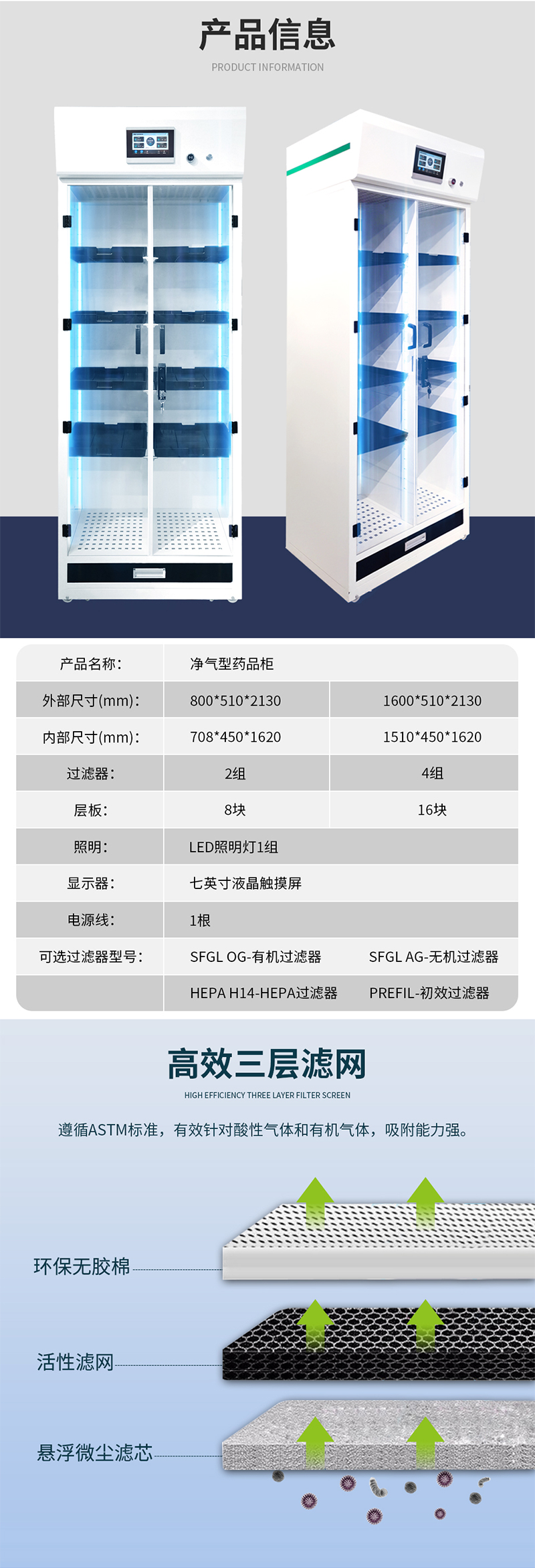 产品信息
PRODUCT INFORMATION

| 产品名称: | 净气型药品柜 | |
|---|---|---|
| 外部尺寸(mm): | 800*510*2130 | 1600*510*2130 |
| 内部尺寸(mm): | 708*450*1620 | 1510*450*1620 |
| 过滤器: | 2组 | 4组 |
| 层板: | 8块 | 16块 |
| 照明: | LED照明灯1组 | |
| 显示器: | 七英寸液晶触摸屏 | |
| 电源线: | 1根 | |
| 可选过滤器型号: | SFGL OG-有机过滤器 | SFGL AG-无机过滤器 |
| | HEPA H14-HEPA过滤器 | PREFIL-初效过滤器 |

高效三层滤网
HIGH EFFICIENCY THREE LAYER FILTER SCREEN

遵循ASTM标准，有效针对酸性气体和有机气体，吸附能力强。

环保无胶棉

活性滤网

悬浮微尘滤芯